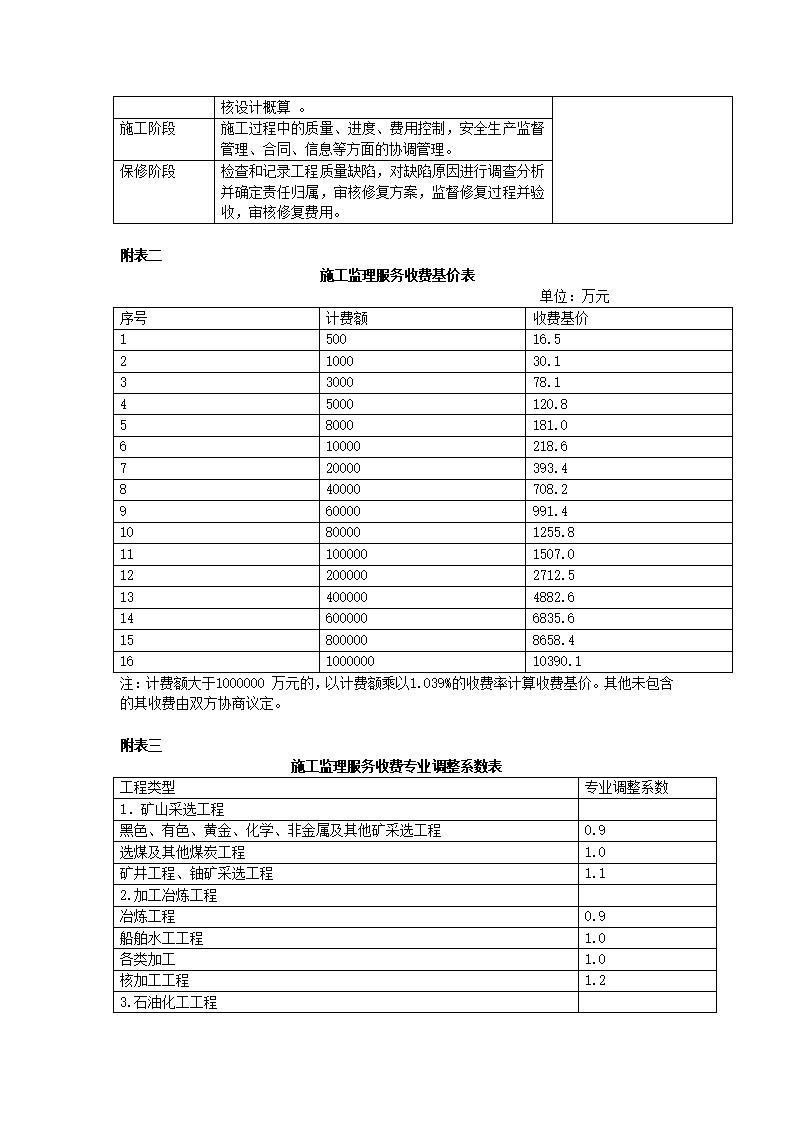 |  | 核设计概算 。 |  |
|---|---|---|
| 施工阶段 | 施工过程中的质量、进度、费用控制，安全生产监督管理、合同、信息等方面的协调管理。 |  |
| 保修阶段 | 检查和记录工程质量缺陷，对缺陷原因进行调查分析并确定责任归属，审核修复方案，监督修复过程并验收，审核修复费用。 |  |

附表二

施工监理服务收费基价表

单位：万元

| 序号 | 计费额 | 收费基价 |
|---|---|---|
| 1 | 500 | 16.5 |
| 2 | 1000 | 30.1 |
| 3 | 3000 | 78.1 |
| 4 | 5000 | 120.8 |
| 5 | 8000 | 181.0 |
| 6 | 10000 | 218.6 |
| 7 | 20000 | 393.4 |
| 8 | 40000 | 708.2 |
| 9 | 60000 | 991.4 |
| 10 | 80000 | 1255.8 |
| 11 | 100000 | 1507.0 |
| 12 | 200000 | 2712.5 |
| 13 | 400000 | 4882.6 |
| 14 | 600000 | 6835.6 |
| 15 | 800000 | 8658.4 |
| 16 | 1000000 | 10390.1 |

注：计费额大于1000000 万元的，以计费额乘以1.039%的收费率计算收费基价。其他未包含的其收费由双方协商议定。

附表三

施工监理服务收费专业调整系数表

| 工程类型 | 专业调整系数 |
|---|---|
| 1. 矿山采选工程 |  |
| 黑色、有色、黄金、化学、非金属及其他矿采选工程 | 0.9 |
| 选煤及其他煤炭工程 | 1.0 |
| 矿井工程、铀矿采选工程 | 1.1 |
| 2.加工冶炼工程 |  |
| 冶炼工程 | 0.9 |
| 船舶水工工程 | 1.0 |
| 各类加工 | 1.0 |
| 核加工工程 | 1.2 |
| 3.石油化工工程 |  |